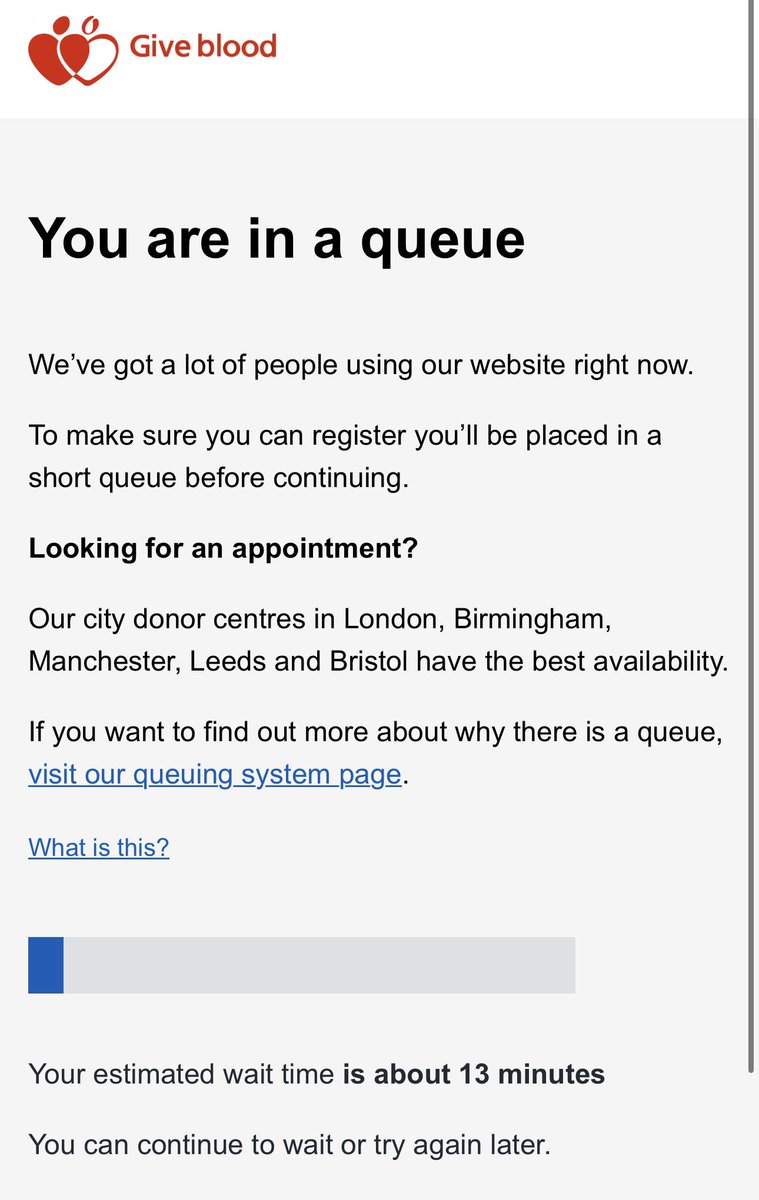 Give blood

You are in a queue

We've got a lot of people using our website right now.

To make sure you can register you'll be placed in a short queue before continuing.

Looking for an appointment?

Our city donor centres in London, Birmingham, Manchester, Leeds and Bristol have the best availability.

If you want to find out more about why there is a queue, visit our queuing system page.

What is this?

Your estimated wait time is about 13 minutes

You can continue to wait or try again later.